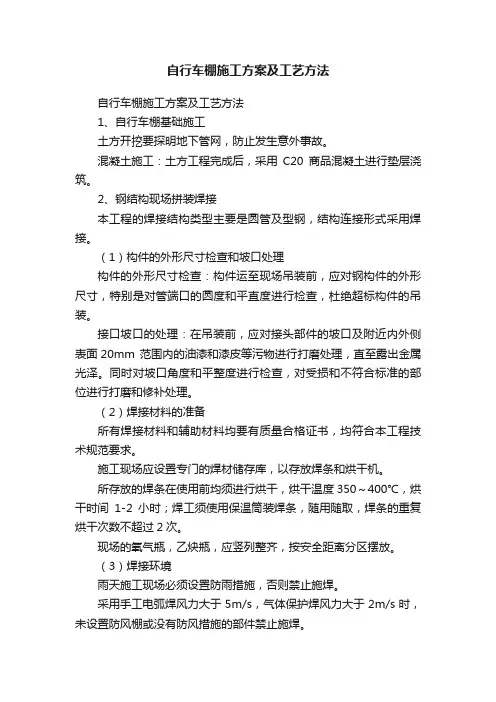 自行车棚施工方案及工艺方法

自行车棚施工方案及工艺方法

1、自行车棚基础施工

土方开挖要探明地下管网，防止发生意外事故。

混凝土施工：土方工程完成后，采用 C20 商品混凝土进行垫层浇筑。

2、钢结构现场拼装焊接

本工程的焊接结构类型主要是圆管及型钢，结构连接形式采用焊接。

（1）构件的外形尺寸检查和坡口处理

构件的外形尺寸检查：构件运至现场吊装前，应对钢构件的外形尺寸，特别是对管端口的圆度和平直度进行检查，杜绝超标构件的吊装。

接口坡口的处理：在吊装前，应对接头部件的坡口及附近内外侧表面 20mm 范围内的油漆和漆皮等污物进行打磨处理，直至露出金属光泽。同时对坡口角度和平整度进行检查，对受损和不符合标准的部位进行打磨和修补处理。

（2）焊接材料的准备

所有焊接材料和辅助材料均要有质量合格证书，均符合本工程技术规范要求。

施工现场应设置专门的焊材储存库，以存放焊条和烘干机。

所存放的焊条在使用前均须进行烘干，烘干温度 350～400℃，烘干时间 1-2 小时；焊工须使用保温筒装焊条，随用随取，焊条的重复烘干次数不超过 2 次。

现场的氧气瓶，乙炔瓶，应竖列整齐，按安全距离分区摆放。

（3）焊接环境

雨天施工现场必须设置防雨措施，否则禁止施焊。

采用手工电弧焊风力大于 5m/s，气体保护焊风力大于 2m/s 时，未设置防风棚或没有防风措施的部件禁止施焊。